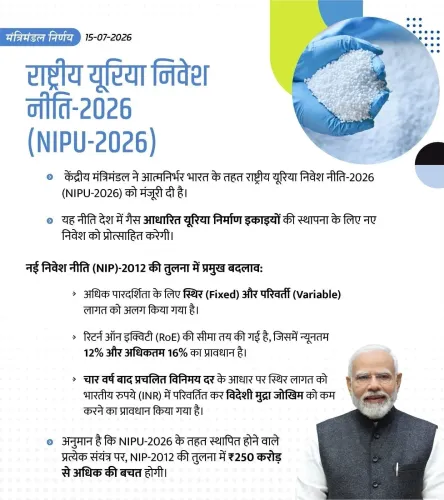 मंत्रिमंडल निर्णय 15-07-2026

राष्ट्रीय यूरिया निवेश नीति-2026 (NIPU-2026)

केंद्रीय मंत्रिमंडल ने आत्मनिर्भर भारत के तहत राष्ट्रीय यूरिया निवेश नीति-2026 (NIPU-2026) को मंजूरी दी है।

यह नीति देश में गैस आधारित यूरिया निर्माण इकाइयों की स्थापना के लिए नए निवेश को प्रोत्साहित करेगी।

नई निवेश नीति (NIP)-2012 की तुलना में प्रमुख बदलाव:

अधिक पारदर्शिता के लिए स्थिर (Fixed) और परिवर्ती (Variable) लागत को अलग किया गया है।

रिटर्न ऑन इक्विटी (RoE) की सीमा तय की गई है, जिसमें न्यूनतम 12% और अधिकतम 16% का प्रावधान है।

चार वर्ष बाद प्रचलित विनिमय दर के आधार पर स्थिर लागत को भारतीय रुपये (INR) में परिवर्तित कर विदेशी मुद्रा जोखिम को कम करने का प्रावधान किया गया है।

अनुमान है कि NIPU-2026 के तहत स्थापित होने वाले प्रत्येक संयंत्र पर, NIP-2012 की तुलना में ₹250 करोड़ से अधिक की बचत होगी।